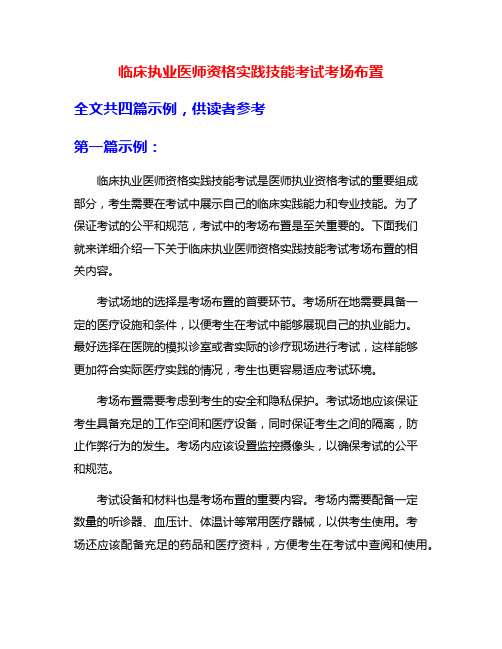 临床执业医师资格实践技能考试考场布置

全文共四篇示例，供读者参考

第一篇示例：

临床执业医师资格实践技能考试是医师执业资格考试的重要组成部分，考生需要在考试中展示自己的临床实践能力和专业技能。为了保证考试的公平和规范，考试中的考场布置是至关重要的。下面我们就来详细介绍一下关于临床执业医师资格实践技能考试考场布置的相关内容。

考试场地的选择是考场布置的首要环节。考场所在地需要具备一定的医疗设施和条件，以便考生在考试中能够展现自己的执业能力。最好选择在医院的模拟诊室或者实际的诊疗现场进行考试，这样能够更加符合实际医疗实践的情况，考生也更容易适应考试环境。

考场布置需要考虑到考生的安全和隐私保护。考试场地应该保证考生具备充足的工作空间和医疗设备，同时保证考生之间的隔离，防止作弊行为的发生。考场内应该设置监控摄像头，以确保考试的公平和规范。

考试设备和材料也是考场布置的重要内容。考场内需要配备一定数量的听诊器、血压计、体温计等常用医疗器械，以供考生使用。考场还应该配备充足的药品和医疗资料，方便考生在考试中查阅和使用。